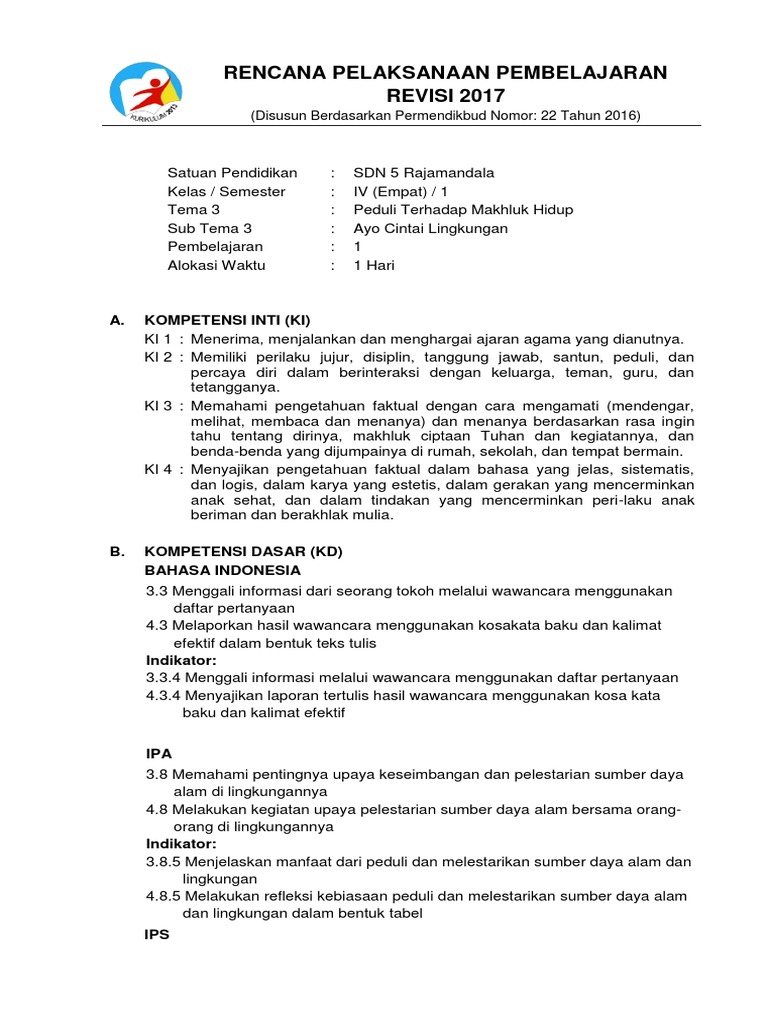 KURIKULUM 2013

RENCANA PELAKSANAAN PEMBELAJARAN
REVISI 2017
(Disusun Berdasarkan Permendikbud Nomor: 22 Tahun 2016)

Satuan Pendidikan : SDN 5 Rajamandala
Kelas / Semester : IV (Empat) / 1
Tema 3 : Peduli Terhadap Makhluk Hidup
Sub Tema 3 : Ayo Cintai Lingkungan
Pembelajaran : 1
Alokasi Waktu : 1 Hari

A. KOMPETENSI INTI (KI)
KI 1 : Menerima, menjalankan dan menghargai ajaran agama yang dianutnya.
KI 2 : Memiliki perilaku jujur, disiplin, tanggung jawab, santun, peduli, dan percaya diri dalam berinteraksi dengan keluarga, teman, guru, dan tetangganya.
KI 3 : Memahami pengetahuan faktual dengan cara mengamati (mendengar, melihat, membaca dan menanya) dan menanya berdasarkan rasa ingin tahu tentang dirinya, makhluk ciptaan Tuhan dan kegiatannya, dan benda-benda yang dijumpainya di rumah, sekolah, dan tempat bermain.
KI 4 : Menyajikan pengetahuan faktual dalam bahasa yang jelas, sistematis, dan logis, dalam karya yang estetis, dalam gerakan yang mencerminkan anak sehat, dan dalam tindakan yang mencerminkan peri-laku anak beriman dan berakhlak mulia.

B. KOMPETENSI DASAR (KD)
BAHASA INDONESIA
3.3 Menggali informasi dari seorang tokoh melalui wawancara menggunakan daftar pertanyaan
4.3 Melaporkan hasil wawancara menggunakan kosakata baku dan kalimat efektif dalam bentuk teks tulis
Indikator:
3.3.4 Menggali informasi melalui wawancara menggunakan daftar pertanyaan
4.3.4 Menyajikan laporan tertulis hasil wawancara menggunakan kosa kata baku dan kalimat efektif

IPA
3.8 Memahami pentingnya upaya keseimbangan dan pelestarian sumber daya alam di lingkungannya
4.8 Melakukan kegiatan upaya pelestarian sumber daya alam bersama orang-orang di lingkungannya
Indikator:
3.8.5 Menjelaskan manfaat dari peduli dan melestarikan sumber daya alam dan lingkungan
4.8.5 Melakukan refleksi kebiasaan peduli dan melestarikan sumber daya alam dan lingkungan dalam bentuk tabel

IPS